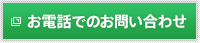 お電話でのお問い合わせ